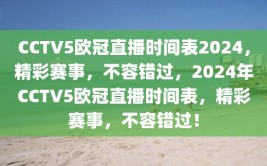 CCTV5欧冠直播时间表2024，精彩赛事，不容错过，2024年CCTV5欧冠直播时间表，精彩赛事，不容错过！